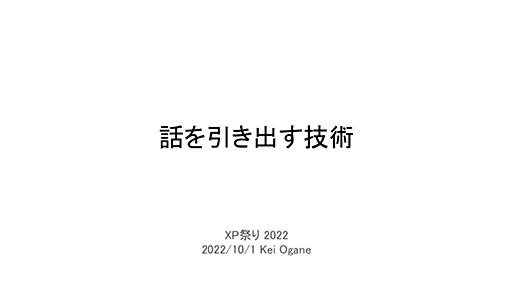 話を引き出す技術

XP祭り 2022
2022/10/1 Kei Ogane